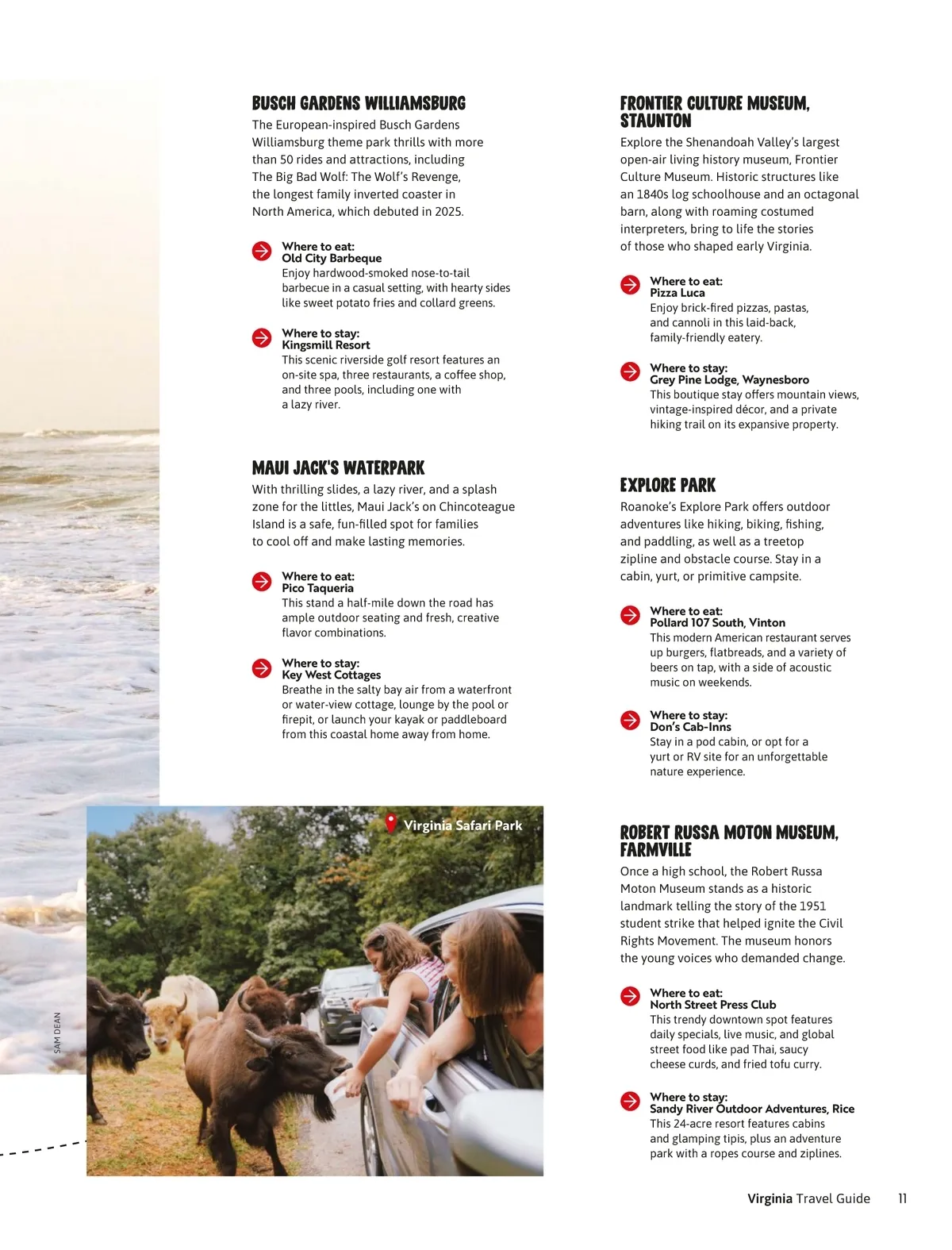 BUSCH GARDENS WILLIAMSBURG

The European-inspired Busch Gardens Williamsburg theme park thrills with more than 50 rides and attractions, including The Big Bad Wolf: The Wolf's Revenge, the longest family inverted coaster in North America, which debuted in 2025.

Where to eat:
Old City Barbeque
Enjoy hardwood-smoked nose-to-tail barbecue in a casual setting, with hearty sides like sweet potato fries and collard greens.

Where to stay:
Kingsmill Resort
This scenic riverside golf resort features an on-site spa, three restaurants, a coffee shop, and three pools, including one with a lazy river.

MAUI JACK'S WATERPARK

With thrilling slides, a lazy river, and a splash zone for the littles, Maui Jack's on Chincoteague Island is a safe, fun-filled spot for families to cool off and make lasting memories.

Where to eat:
Pico Taqueria
This stand a half-mile down the road has ample outdoor seating and fresh, creative flavor combinations.

Where to stay:
Key West Cottages
Breathe in the salty bay air from a waterfront or water-view cottage, lounge by the pool or firepit, or launch your kayak or paddleboard from this coastal home away from home.

Virginia Safari Park

SAM DEAN

FRONTIER CULTURE MUSEUM, STAUNTON

Explore the Shenandoah Valley's largest open-air living history museum, Frontier Culture Museum. Historic structures like an 1840s log schoolhouse and an octagonal barn, along with roaming costumed interpreters, bring to life the stories of those who shaped early Virginia.

Where to eat:
Pizza Luca
Enjoy brick-fired pizzas, pastas, and cannoli in this laid-back, family-friendly eatery.

Where to stay:
Grey Pine Lodge, Waynesboro
This boutique stay offers mountain views, vintage-inspired décor, and a private hiking trail on its expansive property.

EXPLORE PARK

Roanoke's Explore Park offers outdoor adventures like hiking, biking, fishing, and paddling, as well as a treetop zipline and obstacle course. Stay in a cabin, yurt, or primitive campsite.

Where to eat:
Pollard 107 South, Vinton
This modern American restaurant serves up burgers, flatbreads, and a variety of beers on tap, with a side of acoustic music on weekends.

Where to stay:
Don's Cab-Inns
Stay in a pod cabin, or opt for a yurt or RV site for an unforgettable nature experience.

ROBERT RUSSA MOTON MUSEUM, FARMVILLE

Once a high school, the Robert Russa Moton Museum stands as a historic landmark telling the story of the 1951 student strike that helped ignite the Civil Rights Movement. The museum honors the young voices who demanded change.

Where to eat:
North Street Press Club
This trendy downtown spot features daily specials, live music, and global street food like pad Thai, saucy cheese curds, and fried tofu curry.

Where to stay:
Sandy River Outdoor Adventures, Rice
This 24-acre resort features cabins and glamping tipis, plus an adventure park with a ropes course and ziplines.

Virginia Travel Guide 11